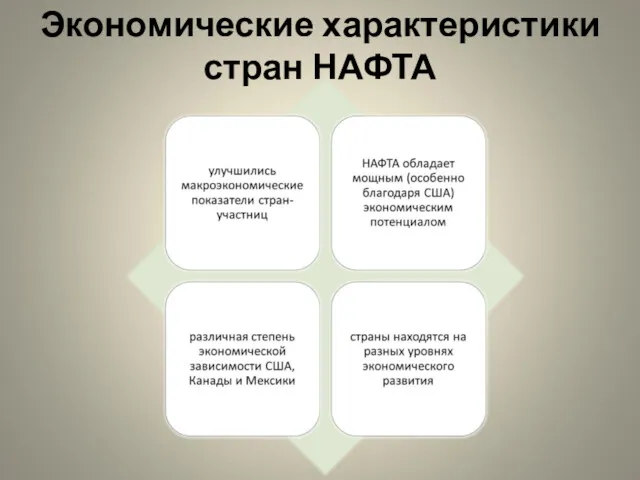 Экономические характеристики стран НАФТА

улучшились макроэкономические показатели стран-участниц

НАФТА обладает мощным (особенно благодаря США) экономическим потенциалом

различная степень экономической зависимости США, Канады и Мексики

страны находятся на разных уровнях экономического развития